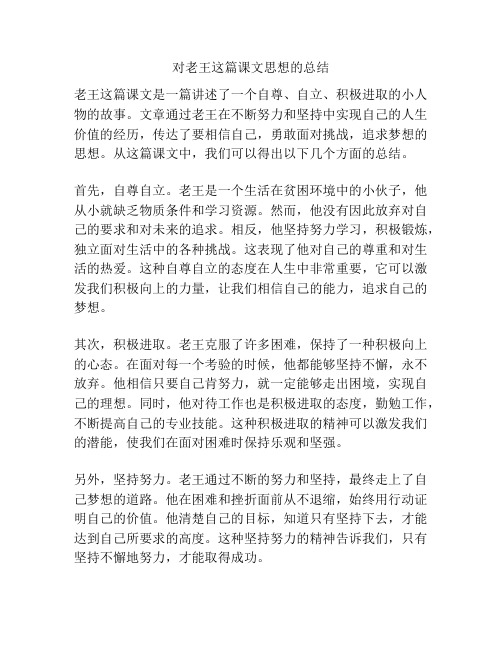 对老王这篇课文思想的总结

老王这篇课文是一篇讲述了一个自尊、自立、积极进取的小人物的故事。文章通过老王在不断努力和坚持中实现自己的人生价值的经历，传达了要相信自己，勇敢面对挑战，追求梦想的思想。从这篇课文中，我们可以得出以下几个方面的总结。

首先，自尊自立。老王是一个生活在贫困环境中的小伙子，他从小就缺乏物质条件和学习资源。然而，他没有因此放弃对自己的要求和对未来的追求。相反，他坚持努力学习，积极锻炼，独立面对生活中的各种挑战。这表现了他对自己的尊重和对生活的热爱。这种自尊自立的态度在人生中非常重要，它可以激发我们积极向上的力量，让我们相信自己的能力，追求自己的梦想。

其次，积极进取。老王克服了许多困难，保持了一种积极向上的心态。在面对每一个考验的时候，他都能够坚持不懈，永不放弃。他相信只要自己肯努力，就一定能够走出困境，实现自己的理想。同时，他对待工作也是积极进取的态度，勤勉工作，不断提高自己的专业技能。这种积极进取的精神可以激发我们的潜能，使我们在面对困难时保持乐观和坚强。

另外，坚持努力。老王通过不断的努力和坚持，最终走上了自己梦想的道路。他在困难和挫折面前从不退缩，始终用行动证明自己的价值。他清楚自己的目标，知道只有坚持下去，才能达到自己所要求的高度。这种坚持努力的精神告诉我们，只有坚持不懈地努力，才能取得成功。